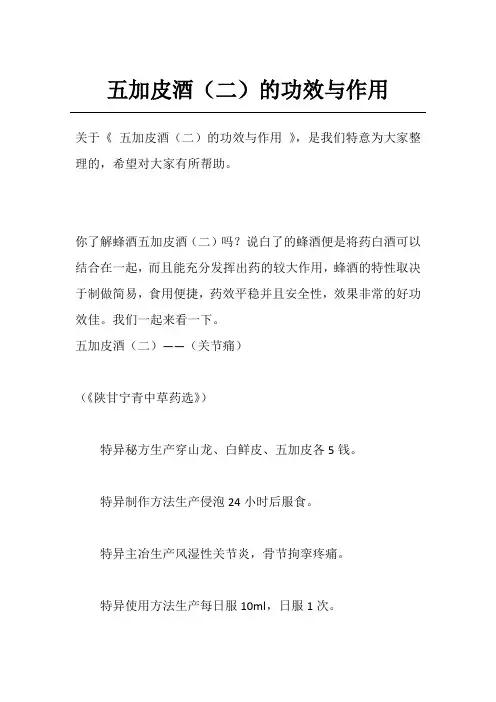 五加皮酒（二）的功效与作用

关于《 五加皮酒（二）的功效与作用 》，是我们特意为大家整理的，希望对大家有所帮助。

你了解蜂酒五加皮酒（二）吗？说白了的蜂酒便是将药白酒可以结合在一起，而且能充分发挥出药的较大作用，蜂酒的特性取决于制做简易，食用便捷，药效平稳并且安全性，效果非常的好功效佳。我们一起来看一下。
五加皮酒（二）——（关节痛）

（《陕甘宁青中草药选》）

特异秘方生产穿山龙、白鲜皮、五加皮各 5 钱。

特异制作方法生产侵泡 24 小时后服食。

特异主治生产风湿性关节炎，骨节拘挛疼痛。

特异使用方法生产每日服 10ml，日服 1 次。